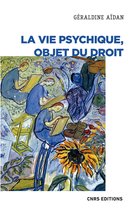 GÉRALDINE AÏDAN

LA VIE PSYCHIQUE, OBJET DU DROIT

CNRS EDITIONS